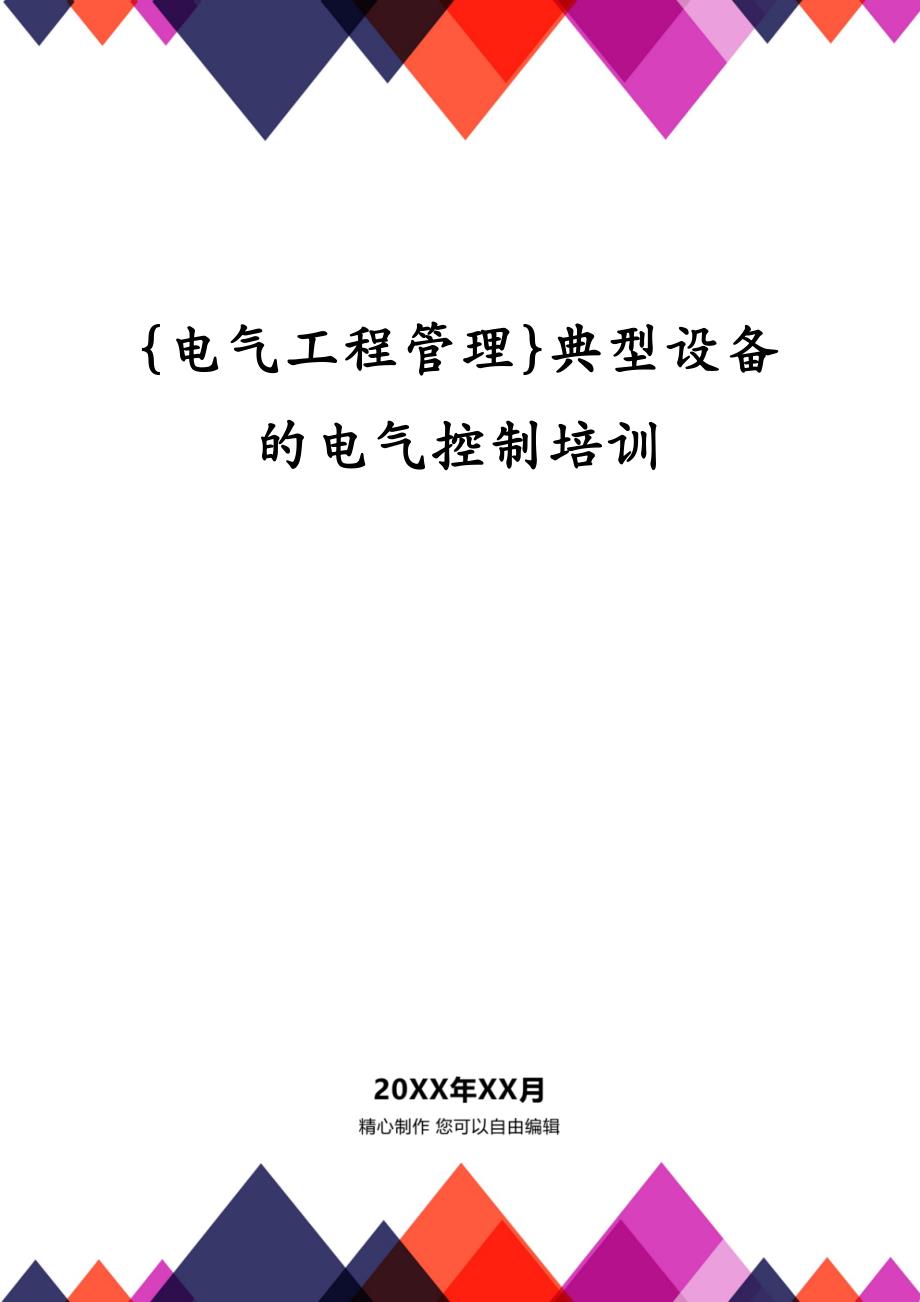 {电气工程管理}典型设备的电气控制培训

20XX年XX月

精心制作 您可以自由编辑